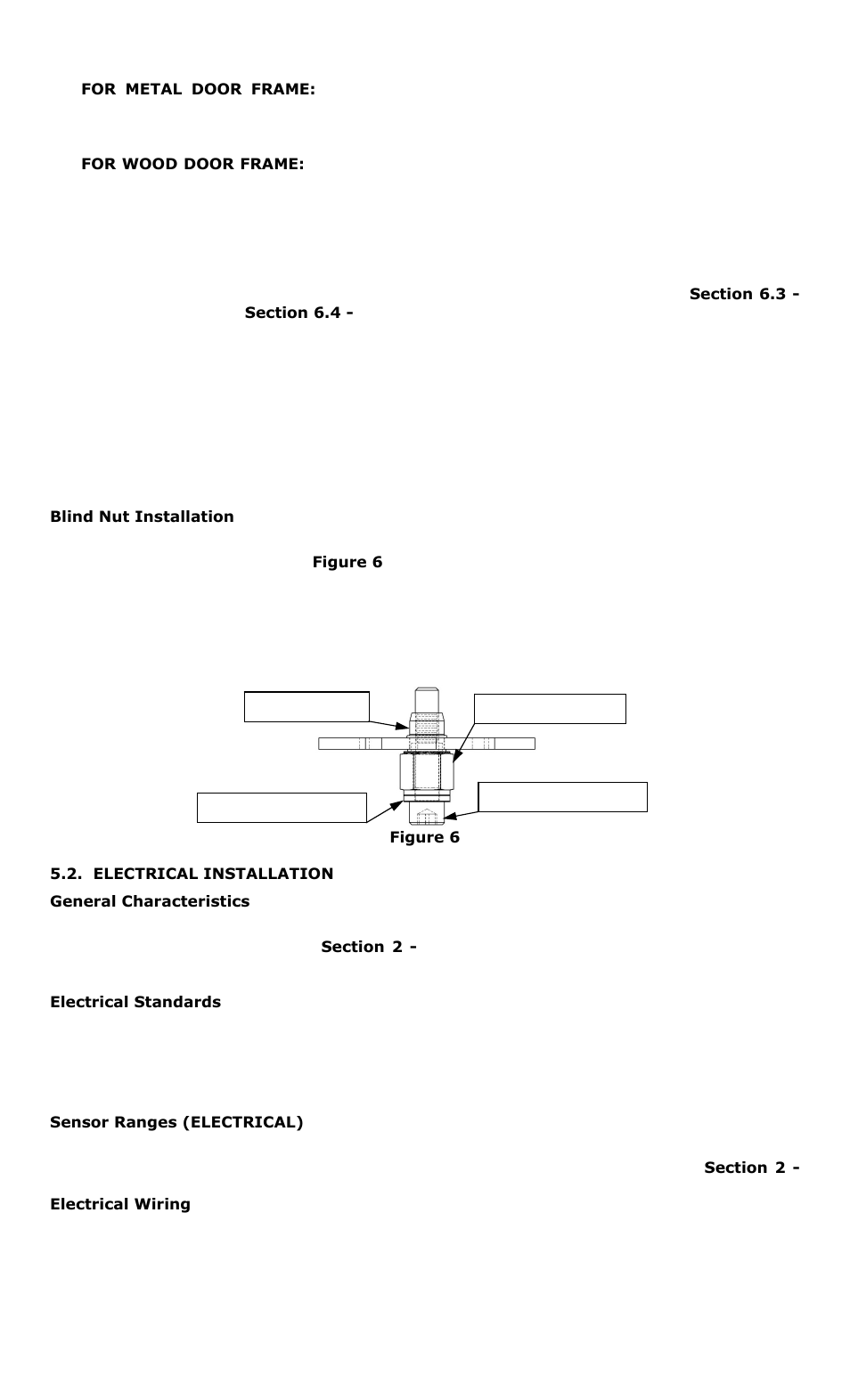 FOR METAL DOOR FRAME:

FOR WOOD DOOR FRAME:

Section 6.3 -
Section 6.4 -

Blind Nut Installation

Figure 6

Figure 6

5.2. ELECTRICAL INSTALLATION
General Characteristics

Section 2 -

Electrical Standards

Sensor Ranges (ELECTRICAL)

Section 2 -

Electrical Wiring